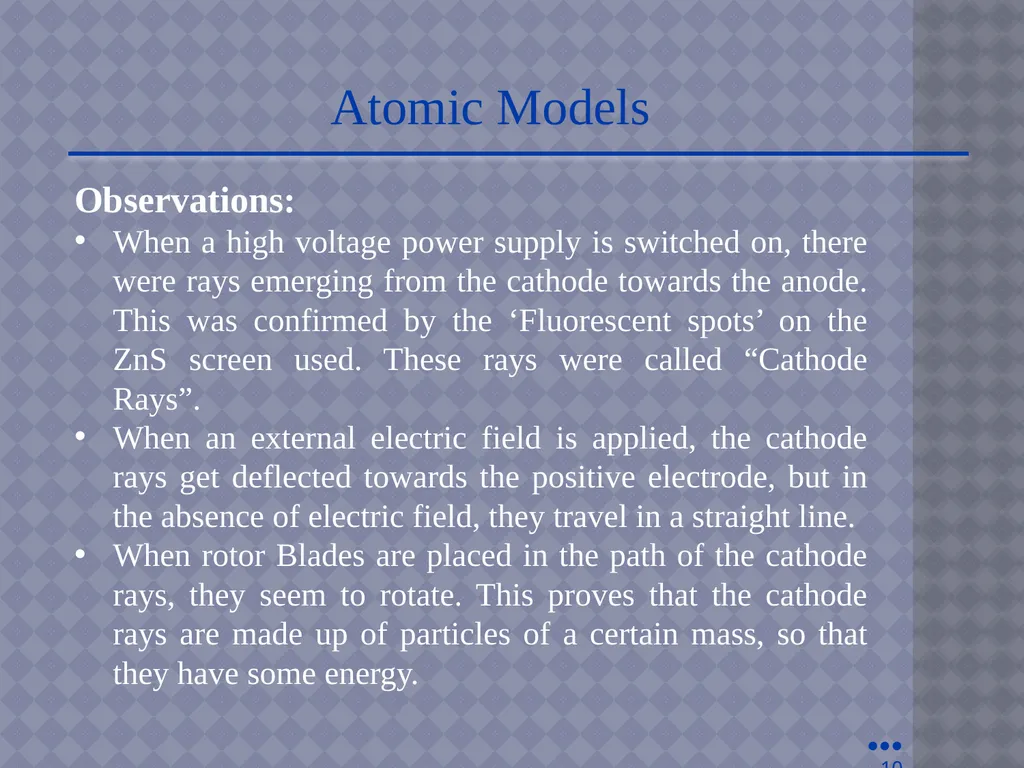 Atomic Models

Observations:

• When a high voltage power supply is switched on, there were rays emerging from the cathode towards the anode. This was confirmed by the ‘Fluorescent spots’ on the ZnS screen used. These rays were called “Cathode Rays”.

• When an external electric field is applied, the cathode rays get deflected towards the positive electrode, but in the absence of electric field, they travel in a straight line.

• When rotor Blades are placed in the path of the cathode rays, they seem to rotate. This proves that the cathode rays are made up of particles of a certain mass, so that they have some energy.

10